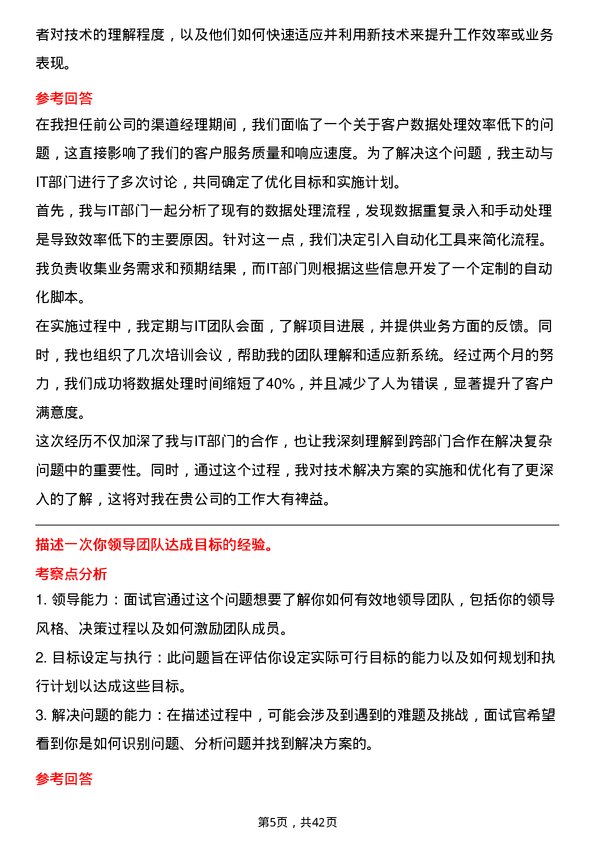 者对技术的理解程度，以及他们如何快速适应并利用新技术来提升工作效率或业务表现。

参考回答

在我担任前公司的渠道经理期间，我们面临了一个关于客户数据处理效率低下的问题，这直接影响了我们的客户服务质量和响应速度。为了解决这个问题，我主动与IT部门进行了多次讨论，共同确定了优化目标和实施计划。

首先，我与IT部门一起分析了现有的数据处理流程，发现数据重复录入和手动处理是导致效率低下的主要原因。针对这一点，我们决定引入自动化工具来简化流程。我负责收集业务需求和预期结果，而IT部门则根据这些信息开发了一个定制的自动化脚本。

在实施过程中，我定期与IT团队会面，了解项目进展，并提供业务方面的反馈。同时，我也组织了几次培训会议，帮助我的团队理解和适应新系统。经过两个月的努力，我们成功将数据处理时间缩短了40%，并且减少了人为错误，显著提升了客户满意度。

这次经历不仅加深了我与IT部门的合作，也让我深刻理解到跨部门合作在解决复杂问题中的重要性。同时，通过这个过程，我对技术解决方案的实施和优化有了更深入的了解，这将对我在贵公司的工作大有裨益。

描述一次你领导团队达成目标的经验。

考察点分析

1. 领导能力：面试官通过这个问题想要了解你如何有效地领导团队，包括你的领导风格、决策过程以及如何激励团队成员。

2. 目标设定与执行：此问题旨在评估你设定实际可行目标的能力以及如何规划和执行计划以达成这些目标。

3. 解决问题的能力：在描述过程中，可能会涉及到遇到的难题及挑战，面试官希望看到你是如何识别问题、分析问题并找到解决方案的。

参考回答

第5页，共42页